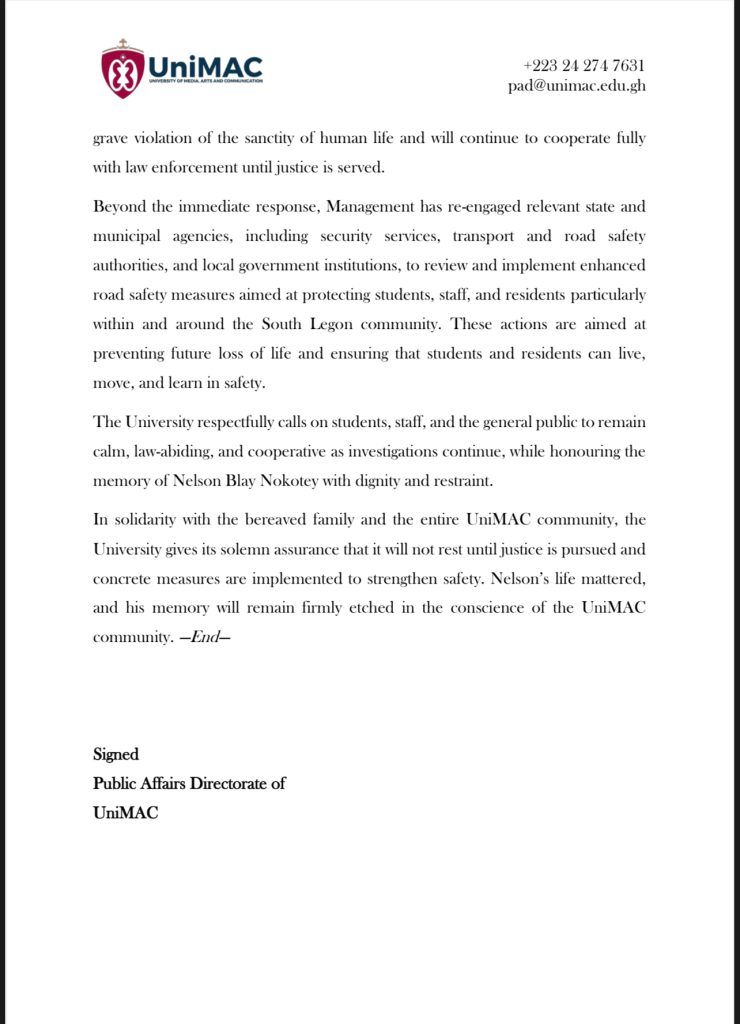 UniMAC
UNIVERSITY OF MEDIA, ARTS AND COMMUNICATION

+223 24 274 7631
pad@unimac.edu.gh

grave violation of the sanctity of human life and will continue to cooperate fully with law enforcement until justice is served.

Beyond the immediate response, Management has re-engaged relevant state and municipal agencies, including security services, transport and road safety authorities, and local government institutions, to review and implement enhanced road safety measures aimed at protecting students, staff, and residents particularly within and around the South Legon community. These actions are aimed at preventing future loss of life and ensuring that students and residents can live, move, and learn in safety.

The University respectfully calls on students, staff, and the general public to remain calm, law-abiding, and cooperative as investigations continue, while honouring the memory of Nelson Blay Nokotey with dignity and restraint.

In solidarity with the bereaved family and the entire UniMAC community, the University gives its solemn assurance that it will not rest until justice is pursued and concrete measures are implemented to strengthen safety. Nelson's life mattered, and his memory will remain firmly etched in the conscience of the UniMAC community. —End—

Signed
Public Affairs Directorate of
UniMAC